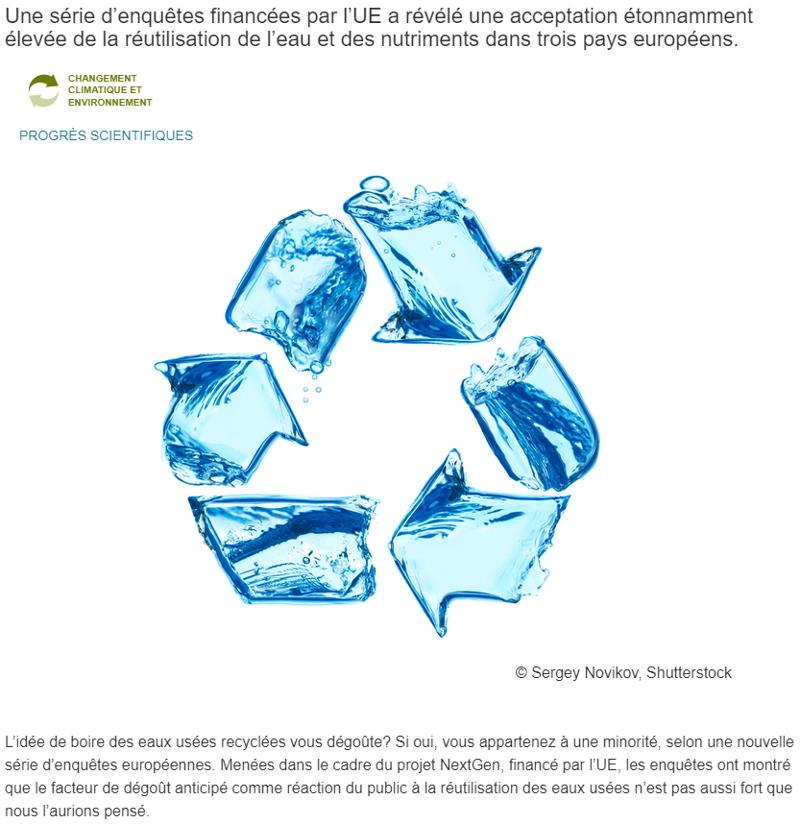 Une série d’enquêtes financées par l’UE a révélé une acceptation étonnamment élevée de la réutilisation de l’eau et des nutriments dans trois pays européens.

CHANGEMENT CLIMATIQUE ET ENVIRONNEMENT

PROGRÈS SCIENTIFIQUES

© Sergey Novikov, Shutterstock

L’idée de boire des eaux usées recyclées vous dégoûte? Si oui, vous appartenez à une minorité, selon une nouvelle série d’enquêtes européennes. Menées dans le cadre du projet NextGen, financé par l’UE, les enquêtes ont montré que le facteur de dégoût anticipé comme réaction du public à la réutilisation des eaux usées n’est pas aussi fort que nous l’aurions pensé.